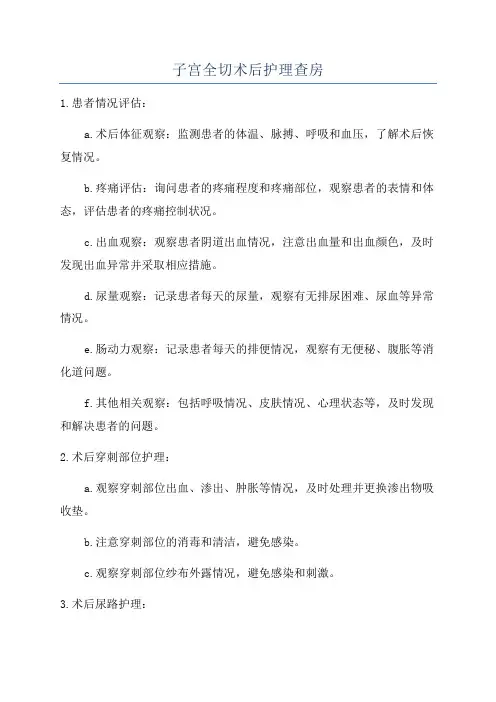 子宫全切术后护理查房

1.患者情况评估：

a.术后体征观察：监测患者的体温、脉搏、呼吸和血压，了解术后恢复情况。

b.疼痛评估：询问患者的疼痛程度和疼痛部位，观察患者的表情和体态，评估患者的疼痛控制状况。

c.出血观察：观察患者阴道出血情况，注意出血量和出血颜色，及时发现出血异常并采取相应措施。

d.尿量观察：记录患者每天的尿量，观察有无排尿困难、尿血等异常情况。

e.肠动力观察：记录患者每天的排便情况，观察有无便秘、腹胀等消化道问题。

f.其他相关观察：包括呼吸情况、皮肤情况、心理状态等，及时发现和解决患者的问题。

2.术后穿刺部位护理：

a.观察穿刺部位出血、渗出、肿胀等情况，及时处理并更换渗出物吸收垫。

b.注意穿刺部位的消毒和清洁，避免感染。

c.观察穿刺部位纱布外露情况，避免感染和刺激。

3.术后尿路护理：